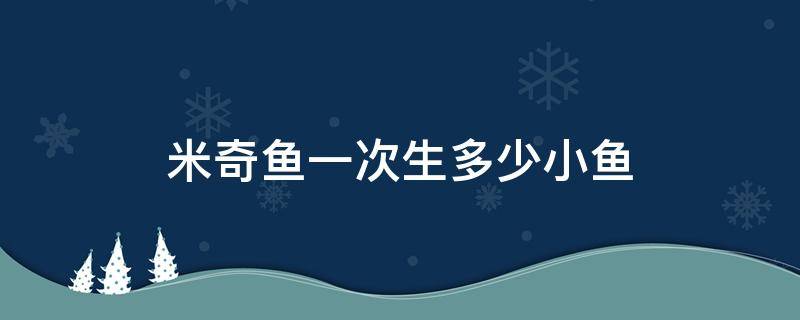 米奇鱼一次生多少小鱼